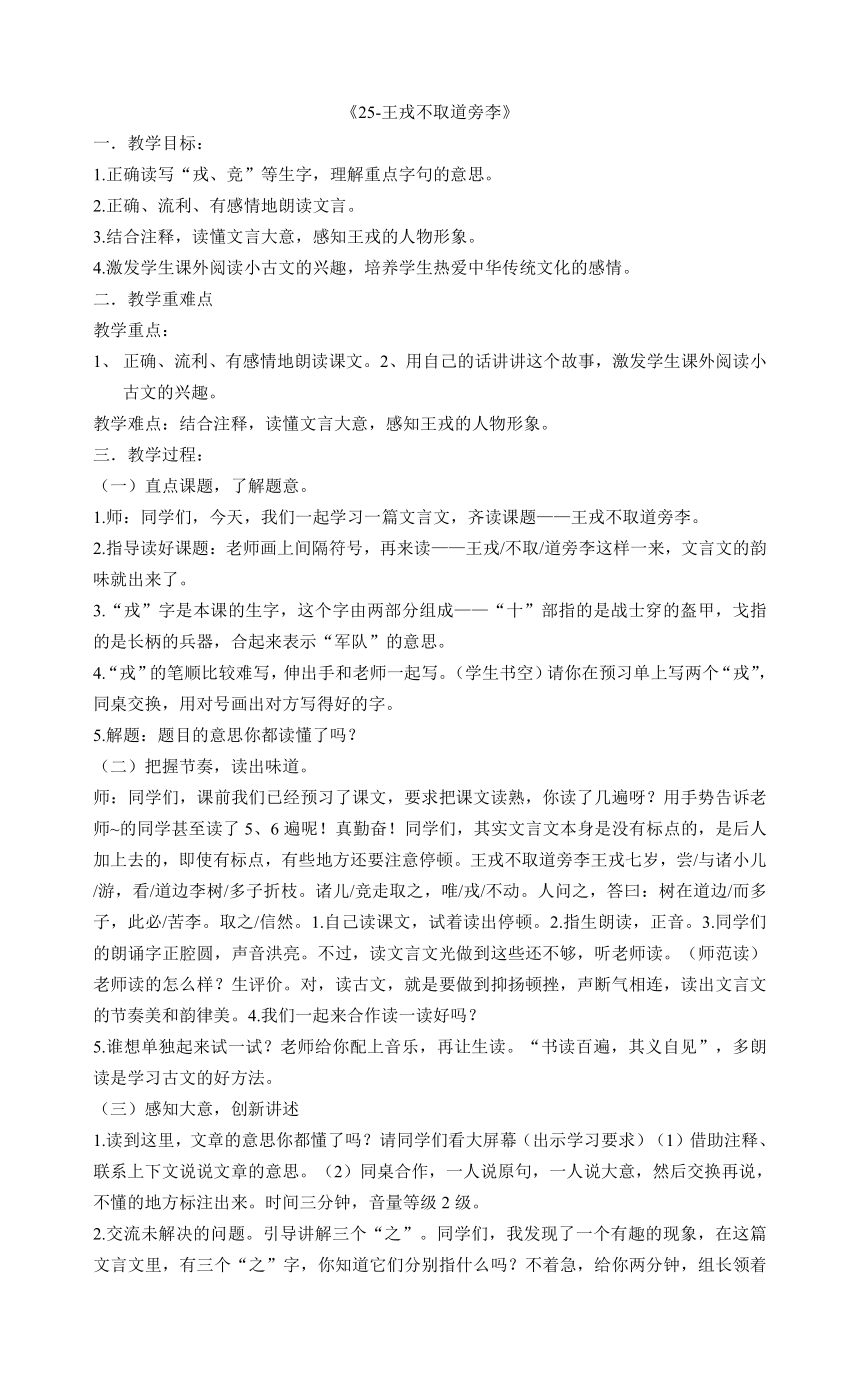 《25-王戎不取道旁李》

一．教学目标：

1.正确读写“戎、竞”等生字，理解重点字句的意思。

2.正确、流利、有感情地朗读文言。

3.结合注释，读懂文言大意，感知王戎的人物形象。

4.激发学生课外阅读小古文的兴趣，培养学生热爱中华传统文化的感情。

二．教学重难点

教学重点：

1、 正确、流利、有感情地朗读课文。2、用自己的话讲讲这个故事，激发学生课外阅读小古文的兴趣。

教学难点：结合注释，读懂文言大意，感知王戎的人物形象。

三．教学过程：

（一）直点课题，了解题意。

1.师：同学们，今天，我们一起学习一篇文言文，齐读课题——王戎不取道旁李。

2.指导读好课题：老师画上间隔符号，再来读——王戎/不取/道旁李这样一来，文言文的韵味就出来了。

3.“戎”字是本课的生字，这个字由两部分组成——“十”部指的是战士穿的盔甲，戈指的是长柄的兵器，合起来表示“军队”的意思。

4.“戎”的笔顺比较难写，伸出手和老师一起写。（学生书空）请你在预习单上写两个“戎”，同桌交换，用对号画出对方写得好的字。

5.解题：题目的意思你都读懂了吗？

（二）把握节奏，读出味道。

师：同学们，课前我们已经预习了课文，要求把课文读熟，你读了几遍呀？用手势告诉老师~的同学甚至读了 5、6 遍呢！真勤奋！同学们，其实文言文本身是没有标点的，是后人加上去的，即使有标点，有些地方还要注意停顿。王戎不取道旁李王戎七岁，尝/与诸小儿/游，看/道边李树/多子折枝。诸儿/竞走取之，唯/戎/不动。人问之，答曰：树在道边/而多子，此必/苦李。取之/信然。1.自己读课文，试着读出停顿。2.指生朗读，正音。3.同学们的朗诵字正腔圆，声音洪亮。不过，读文言文光做到这些还不够，听老师读。（师范读）老师读的怎么样？生评价。对，读古文，就是要做到抑扬顿挫，声断气相连，读出文言文的节奏美和韵律美。4.我们一起来合作读一读好吗？

5.谁想单独起来试一试？老师给你配上音乐，再让生读。“书读百遍，其义自见”，多朗读是学习古文的好方法。

（三）感知大意，创新讲述

1.读到这里，文章的意思你都懂了吗？请同学们看大屏幕（出示学习要求）（1）借助注释、联系上下文说说文章的意思。（2）同桌合作，一人说原句，一人说大意，然后交换再说，不懂的地方标注出来。时间三分钟，音量等级 2 级。

2.交流未解决的问题。引导讲解三个“之”。同学们，我发现了一个有趣的现象，在这篇文言文里，有三个“之”字，你知道它们分别指什么吗？不着急，给你两分钟，组长领着